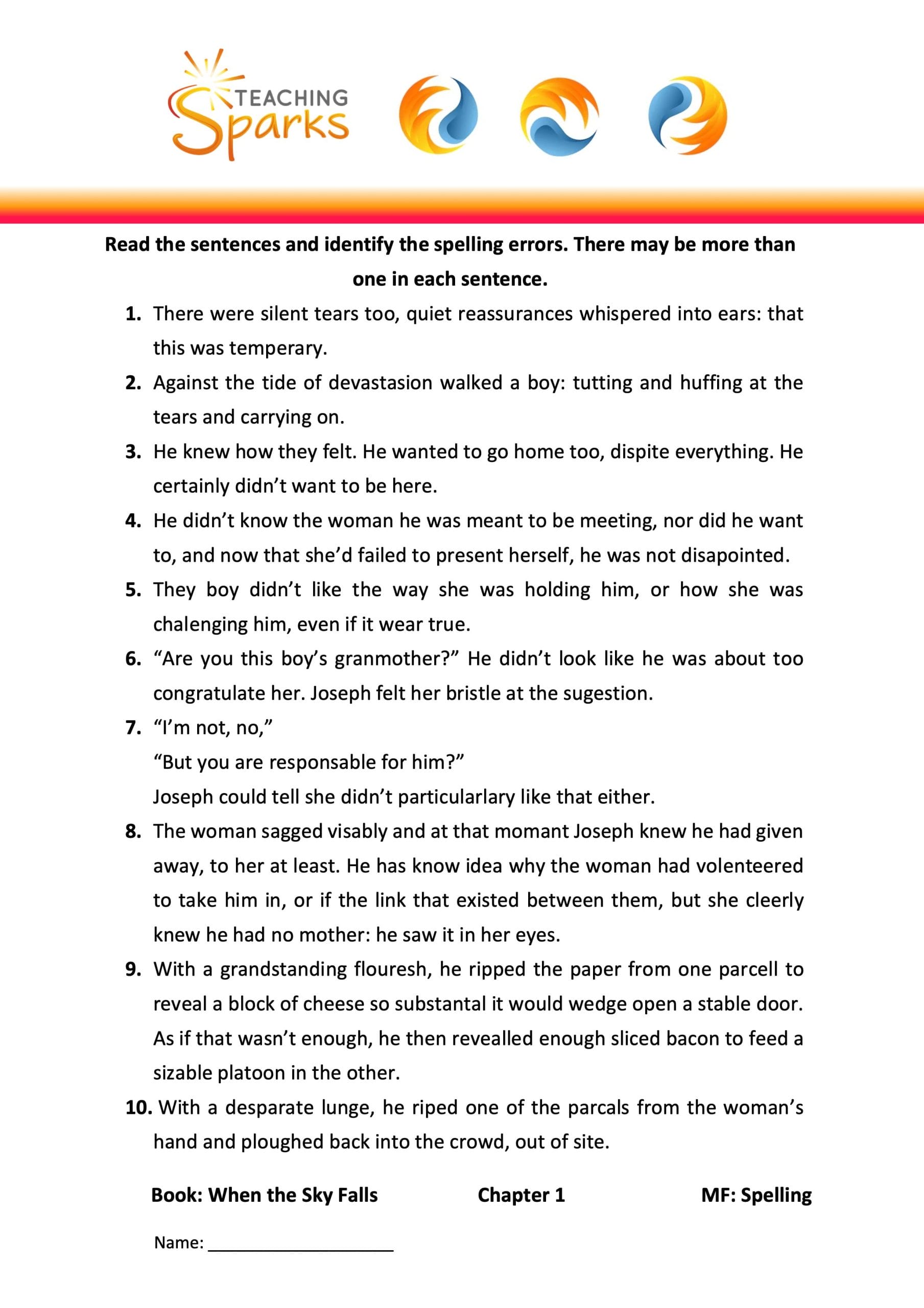 TEACHING Sparks

**Read the sentences and identify the spelling errors. There may be more than one in each sentence.**

1. There were silent tears too, quiet reassurances whispered into ears: that this was temperary.
2. Against the tide of devastasion walked a boy: tutting and huffing at the tears and carrying on.
3. He knew how they felt. He wanted to go home too, dispite everything. He certainly didn't want to be here.
4. He didn't know the woman he was meant to be meeting, nor did he want to, and now that she'd failed to present herself, he was not disapointed.
5. They boy didn't like the way she was holding him, or how she was chalenging him, even if it wear true.
6. "Are you this boy's granmother?" He didn't look like he was about too congratulate her. Joseph felt her bristle at the sugestion.
7. "I'm not, no,"
"But you are responsable for him?"
Joseph could tell she didn't particularlary like that either.
8. The woman sagged visably and at that momant Joseph knew he had given away, to her at least. He has know idea why the woman had volenteered to take him in, or if the link that existed between them, but she cleerly knew he had no mother: he saw it in her eyes.
9. With a grandstanding flouresh, he ripped the paper from one parcell to reveal a block of cheese so substantal it would wedge open a stable door. As if that wasn't enough, he then revealled enough sliced bacon to feed a sizable platoon in the other.
10. With a desparate lunge, he riped one of the parcals from the woman's hand and ploughed back into the crowd, out of site.

**Book: When the Sky Falls** **Chapter 1** **MF: Spelling**

Name: ____________________